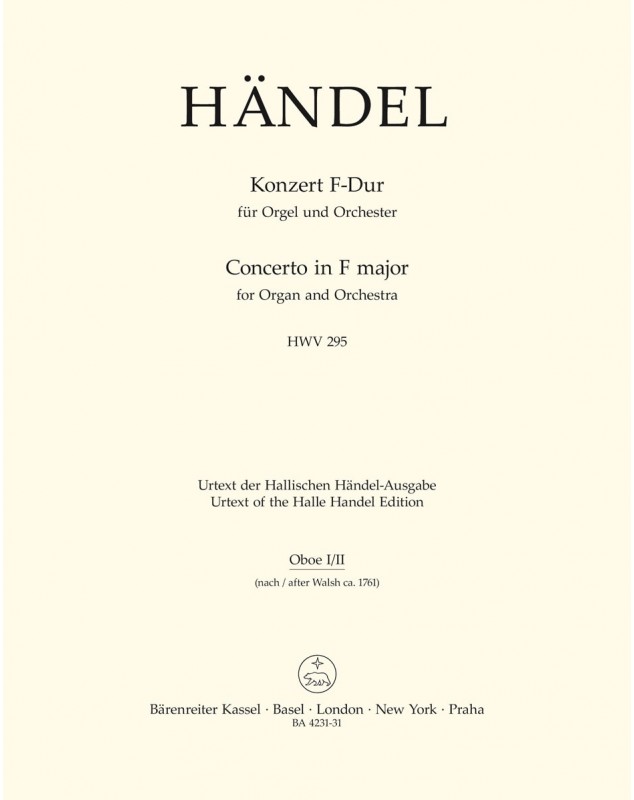 HÄNDEL

Konzert F-Dur
für Orgel und Orchester

Concerto in F major
for Organ and Orchestra

HWV 295

Urtext der Hallischen Händel-Ausgabe
Urtext of the Halle Handel Edition

Oboe I/II
(nach / after Walsh ca. 1761)

Bärenreiter Kassel · Basel · London · New York · Praha
BA 4231-31